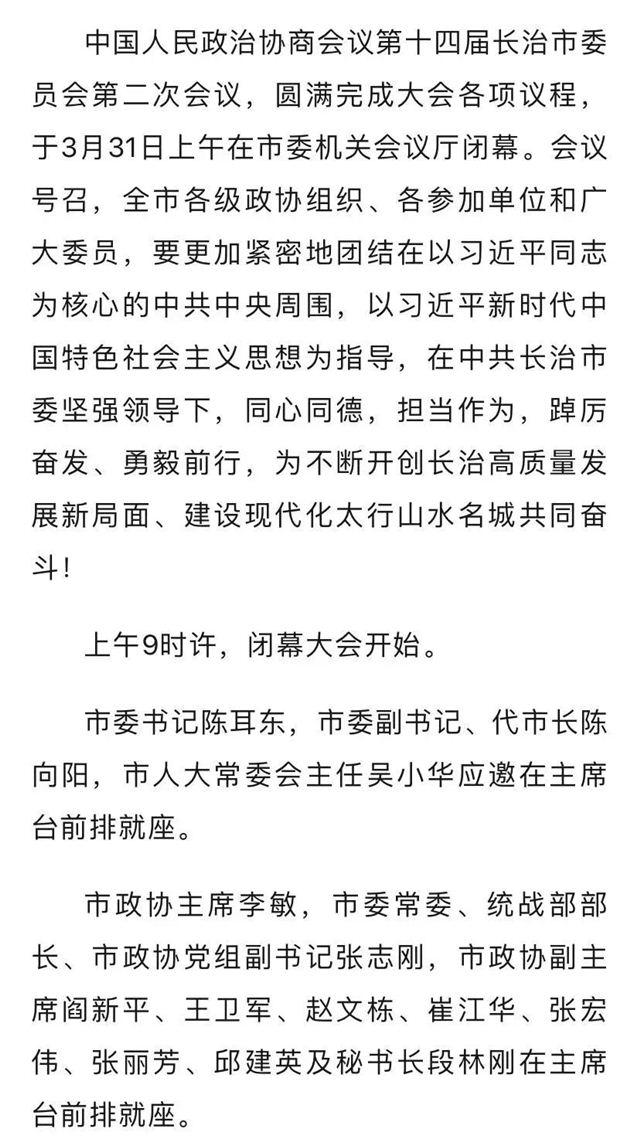 中国人民政治协商会议第十四届长治市委员会第二次会议，圆满完成大会各项议程，于3月31日上午在市委机关会议厅闭幕。会议号召，全市各级政协组织、各参加单位和广大委员，要更加紧密地团结在以习近平同志为核心的中共中央周围，以习近平新时代中国特色社会主义思想为指导，在中共长治市委坚强领导下，同心同德，担当作为，踔厉奋发、勇毅前行，为不断开创长治高质量发展新局面、建设现代化太行山水名城共同奋斗！

上午9时许，闭幕大会开始。

市委书记陈耳东，市委副书记、代市长陈向阳，市人大常委会主任吴小华应邀在主席台前排就座。

市政协主席李敏，市委常委、统战部部长、市政协党组副书记张志刚，市政协副主席阎新平、王卫军、赵文栋、崔江华、张宏伟、张丽芳、邱建英及秘书长段林刚在主席台前排就座。